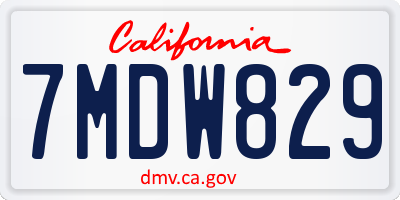 California

7MDW829

dmv.ca.gov